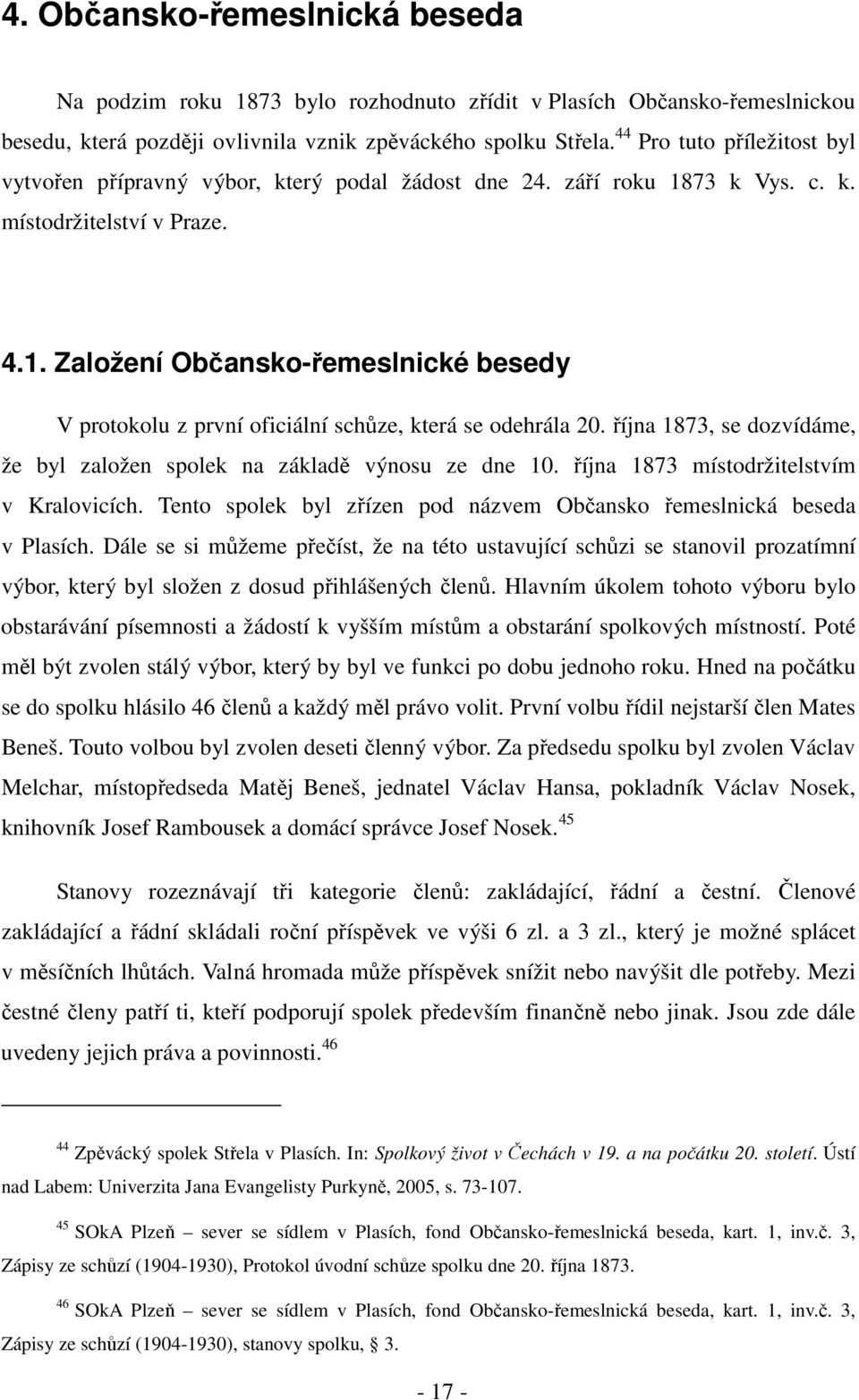 4. Občansko-řemeslnická beseda

Na podzim roku 1873 bylo rozhodnuto zřídit v Plasích Občansko-řemeslnickou besedu, která později ovlivnila vznik zpěváckého spolku Střela.$^{44}$ Pro tuto příležitost byl vytvořen přípravný výbor, který podal žádost dne 24. září roku 1873 k Vys. c. k. místodržitelství v Praze.

4.1. Založení Občansko-řemeslnické besedy

V protokolu z první oficiální schůze, která se odehrála 20. října 1873, se dozvídáme, že byl založen spolek na základě výnosu ze dne 10. října 1873 místodržitelstvím v Kralovicích. Tento spolek byl zřízen pod názvem Občansko řemeslnická beseda v Plasích. Dále se si můžeme přečíst, že na této ustavující schůzi se stanovil prozatímní výbor, který byl složen z dosud přihlášených členů. Hlavním úkolem tohoto výboru bylo obstarávání písemnosti a žádostí k vyšším místům a obstarání spolkových místností. Poté měl být zvolen stálý výbor, který by byl ve funkci po dobu jednoho roku. Hned na počátku se do spolku hlásilo 46 členů a každý měl právo volit. První volbu řídil nejstarší člen Mates Beneš. Touto volbou byl zvolen deseti členný výbor. Za předsedu spolku byl zvolen Václav Melchar, místopředseda Matěj Beneš, jednatel Václav Hansa, pokladník Václav Nosek, knihovník Josef Rambousek a domácí správce Josef Nosek.$^{45}$

Stanovy rozeznávají tři kategorie členů: zakládající, řádní a čestní. Členové zakládající a řádní skládali roční příspěvek ve výši 6 zl. a 3 zl., který je možné splácet v měsíčních lhůtách. Valná hromada může příspěvek snížit nebo navýšit dle potřeby. Mezi čestné členy patří ti, kteří podporují spolek především finančně nebo jinak. Jsou zde dále uvedeny jejich práva a povinnosti.$^{46}$

$^{44}$ Zpěvácký spolek Střela v Plasích. In: Spolkový život v Čechách v 19. a na počátku 20. století. Ústí nad Labem: Univerzita Jana Evangelisty Purkyně, 2005, s. 73-107.

$^{45}$ SOkA Plzeň – sever se sídlem v Plasích, fond Občansko-řemeslnická beseda, kart. 1, inv.č. 3, Zápisy ze schůzí (1904-1930), Protokol úvodní schůze spolku dne 20. října 1873.

$^{46}$ SOkA Plzeň – sever se sídlem v Plasích, fond Občansko-řemeslnická beseda, kart. 1, inv.č. 3, Zápisy ze schůzí (1904-1930), stanovy spolku, 3.

- 17 -